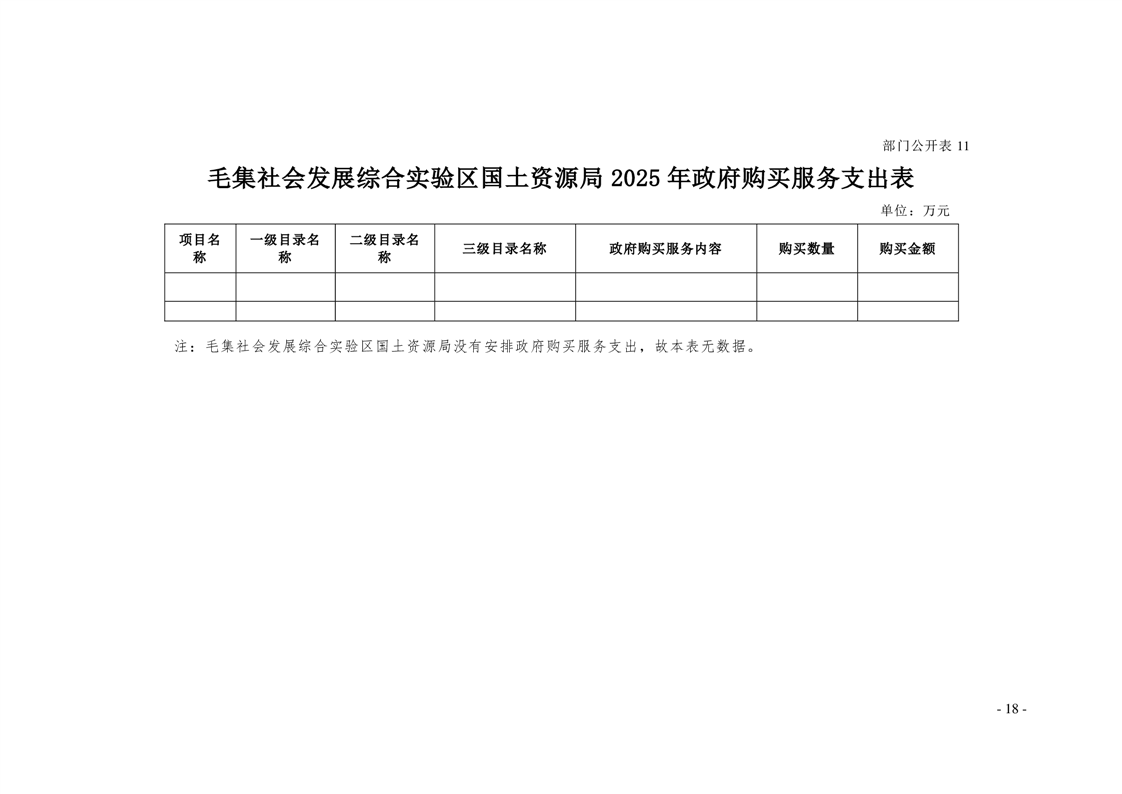 部门公开表 11

毛集社会发展综合实验区国土资源局 2025 年政府购买服务支出表

单位：万元

| 项目名称 | 一级目录名称 | 二级目录名称 | 三级目录名称 | 政府购买服务内容 | 购买数量 | 购买金额 |
|---|---|---|---|---|---|---|
| | | | | | | |
| | | | | | | |

注：毛集社会发展综合实验区国土资源局没有安排政府购买服务支出，故本表无数据。

- 18 -